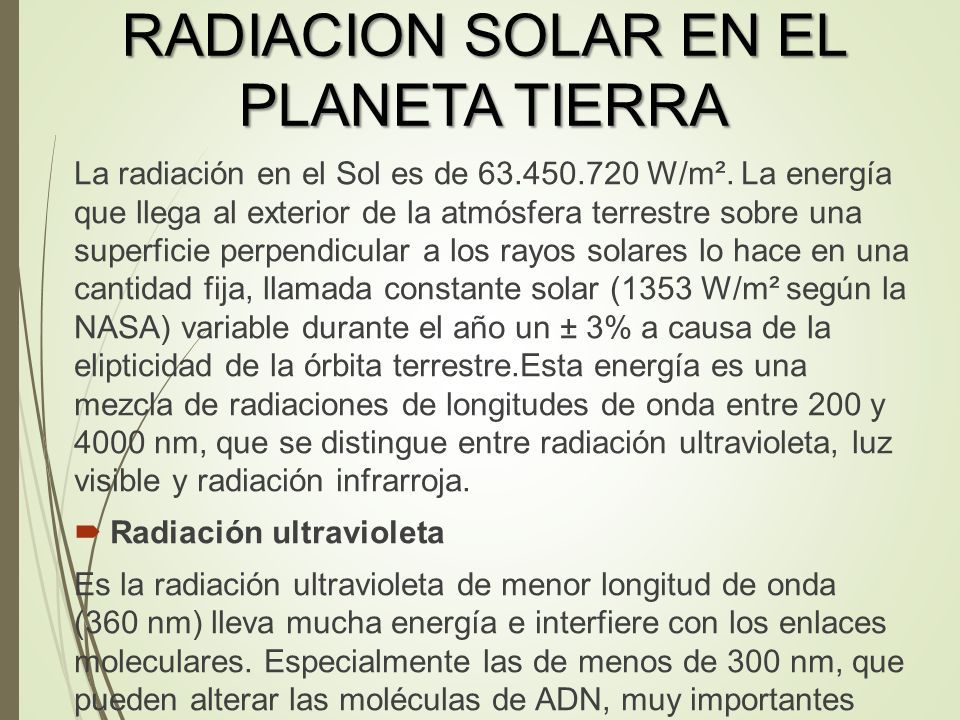 RADIACION SOLAR EN EL PLANETA TIERRA

La radiación en el Sol es de 63.450.720 W/m². La energía que llega al exterior de la atmósfera terrestre sobre una superficie perpendicular a los rayos solares lo hace en una cantidad fija, llamada constante solar (1353 W/m² según la NASA) variable durante el año un ± 3% a causa de la elipticidad de la órbita terrestre.Esta energía es una mezcla de radiaciones de longitudes de onda entre 200 y 4000 nm, que se distingue entre radiación ultravioleta, luz visible y radiación infrarroja.

Radiación ultravioleta

Es la radiación ultravioleta de menor longitud de onda (360 nm) lleva mucha energía e interfiere con los enlaces moleculares. Especialmente las de menos de 300 nm, que pueden alterar las moléculas de ADN, muy importantes